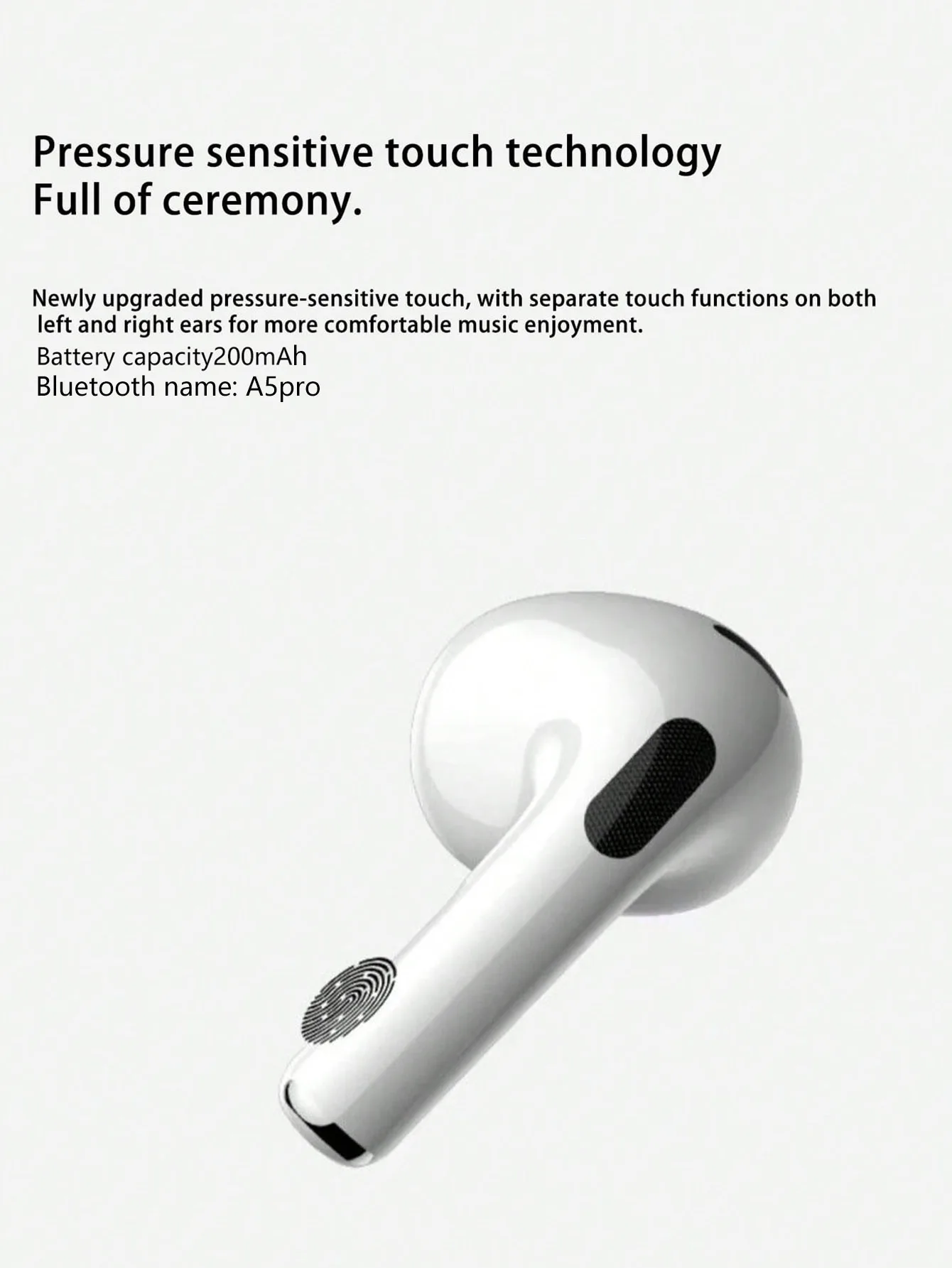 Pressure sensitive touch technology
Full of ceremony.

Newly upgraded pressure-sensitive touch, with separate touch functions on both left and right ears for more comfortable music enjoyment.

Battery capacity200mAh

Bluetooth name: A5pro